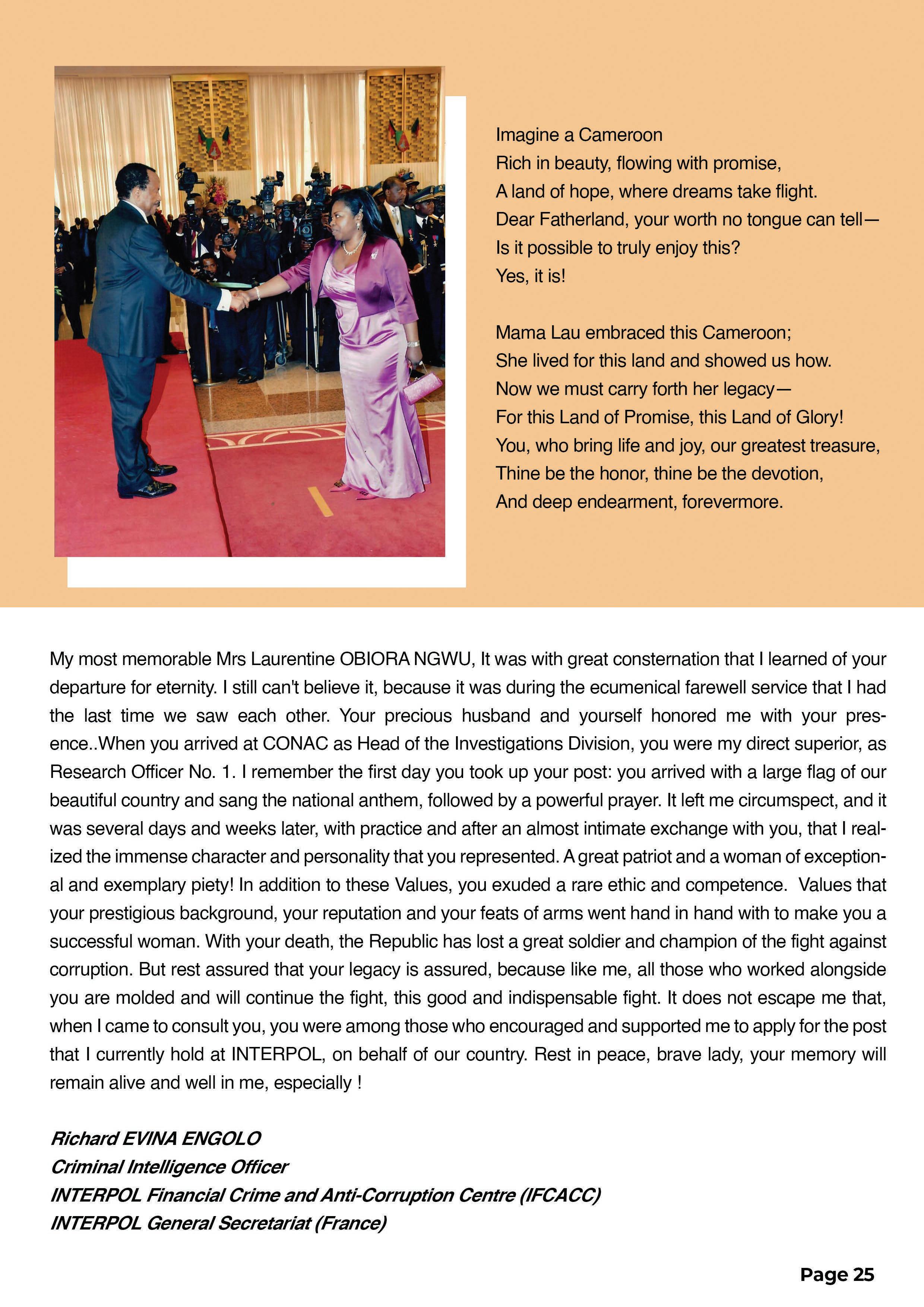 Imagine a Cameroon
Rich in beauty, flowing with promise,
A land of hope, where dreams take flight.
Dear Fatherland, your worth no tongue can tell—
Is it possible to truly enjoy this?
Yes, it is!

Mama Lau embraced this Cameroon;
She lived for this land and showed us how.
Now we must carry forth her legacy—
For this Land of Promise, this Land of Glory!
You, who bring life and joy, our greatest treasure,
Thine be the honor, thine be the devotion,
And deep endearment, forevermore.

My most memorable Mrs Laurentine OBIORA NGWU, It was with great consternation that I learned of your departure for eternity. I still can't believe it, because it was during the ecumenical farewell service that I had the last time we saw each other. Your precious husband and yourself honored me with your presence..When you arrived at CONAC as Head of the Investigations Division, you were my direct superior, as Research Officer No. 1. I remember the first day you took up your post: you arrived with a large flag of our beautiful country and sang the national anthem, followed by a powerful prayer. It left me circumspect, and it was several days and weeks later, with practice and after an almost intimate exchange with you, that I realized the immense character and personality that you represented. A great patriot and a woman of exceptional and exemplary piety! In addition to these Values, you exuded a rare ethic and competence. Values that your prestigious background, your reputation and your feats of arms went hand in hand with to make you a successful woman. With your death, the Republic has lost a great soldier and champion of the fight against corruption. But rest assured that your legacy is assured, because like me, all those who worked alongside you are molded and will continue the fight, this good and indispensable fight. It does not escape me that, when I came to consult you, you were among those who encouraged and supported me to apply for the post that I currently hold at INTERPOL, on behalf of our country. Rest in peace, brave lady, your memory will remain alive and well in me, especially !

Richard EVINA ENGOLO
Criminal Intelligence Officer
INTERPOL Financial Crime and Anti-Corruption Centre (IFCACC)
INTERPOL General Secretariat (France)

Page 25